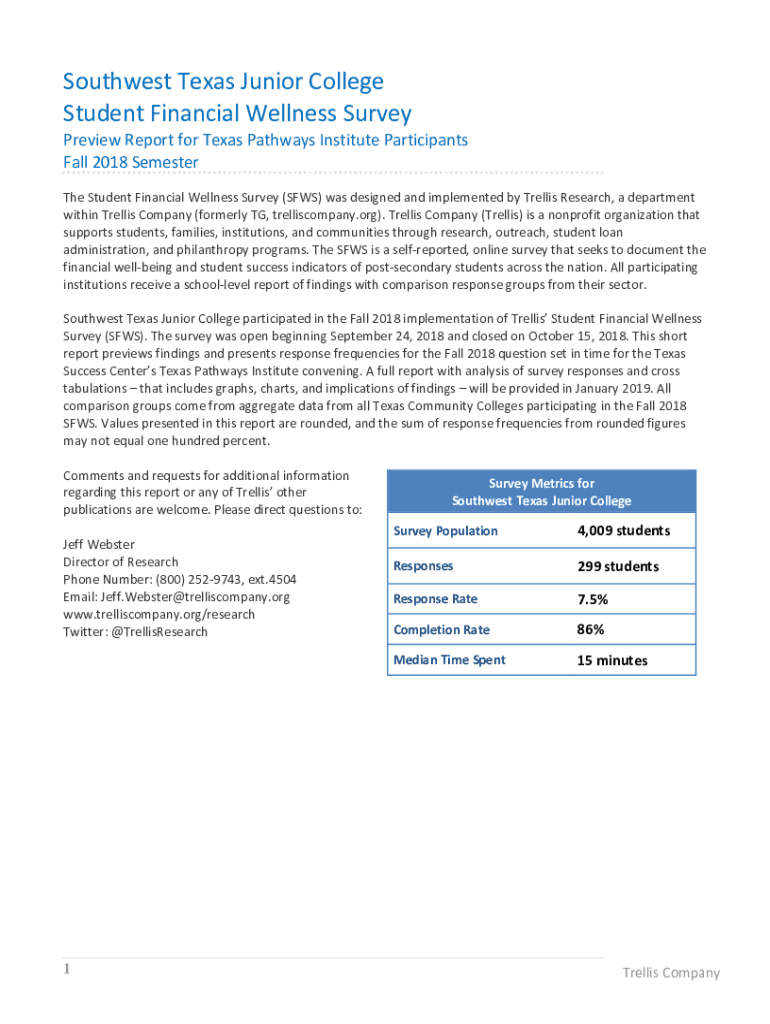 Southwest Texas Junior College
Student Financial Wellness Survey
Preview Report for Texas Pathways Institute Participants
Fall 2018 Semester

The Student Financial Wellness Survey (SFWS) was designed and implemented by Trellis Research, a department within Trellis Company (formerly TG, trelliscompany.org). Trellis Company (Trellis) is a nonprofit organization that supports students, families, institutions, and communities through research, outreach, student loan administration, and philanthropy programs. The SFWS is a self-reported, online survey that seeks to document the financial well-being and student success indicators of post-secondary students across the nation. All participating institutions receive a school-level report of findings with comparison response groups from their sector.

Southwest Texas Junior College participated in the Fall 2018 implementation of Trellis' Student Financial Wellness Survey (SFWS). The survey was open beginning September 24, 2018 and closed on October 15, 2018. This short report previews findings and presents response frequencies for the Fall 2018 question set in time for the Texas Success Center's Texas Pathways Institute convening. A full report with analysis of survey responses and cross tabulations – that includes graphs, charts, and implications of findings – will be provided in January 2019. All comparison groups come from aggregate data from all Texas Community Colleges participating in the Fall 2018 SFWS. Values presented in this report are rounded, and the sum of response frequencies from rounded figures may not equal one hundred percent.

Comments and requests for additional information regarding this report or any of Trellis' other publications are welcome. Please direct questions to:

Jeff Webster
Director of Research
Phone Number: (800) 252-9743, ext.4504
Email: Jeff.Webster@trelliscompany.org
www.trelliscompany.org/research
Twitter: @TrellisResearch

| Survey Metrics for Southwest Texas Junior College | |
|---|---|
| Survey Population | 4,009 students |
| Responses | 299 students |
| Response Rate | 7.5% |
| Completion Rate | 86% |
| Median Time Spent | 15 minutes |

1

Trellis Company